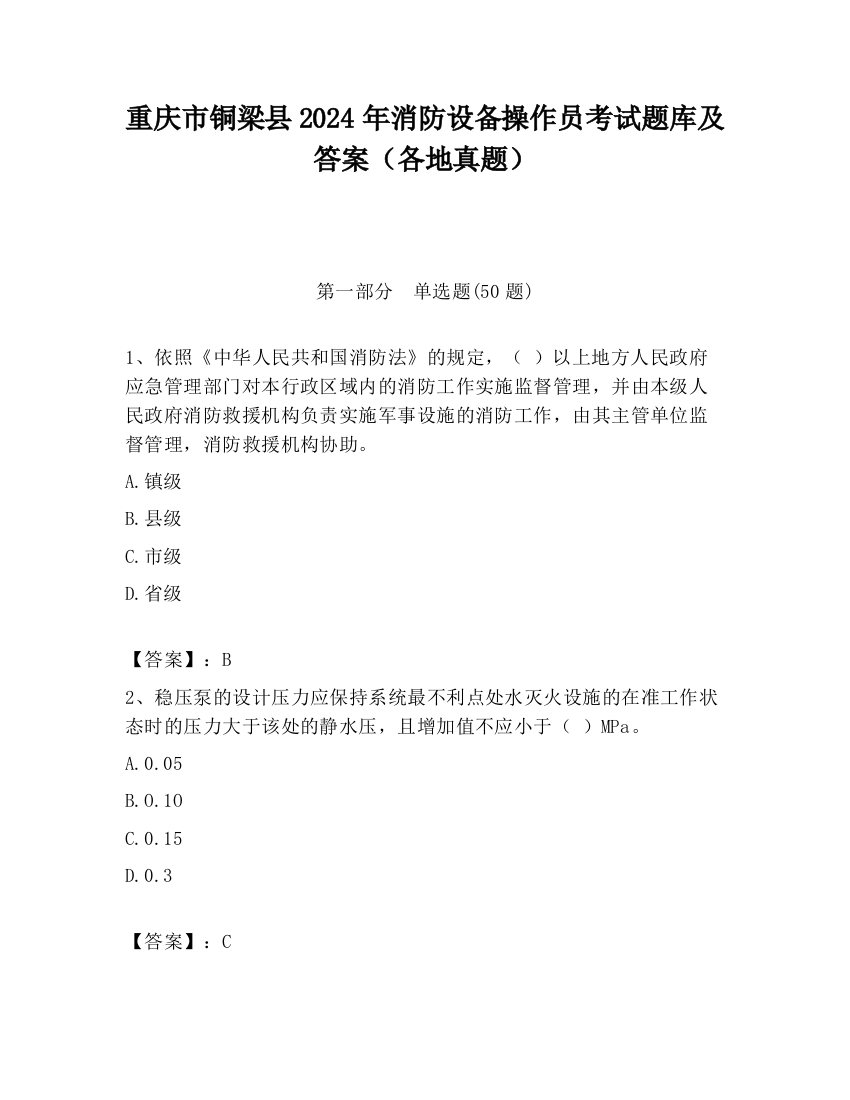 重庆市铜梁县2024年消防设备操作员考试题库及答案（各地真题）

第一部分　单选题(50题)

1、依照《中华人民共和国消防法》的规定，（ ）以上地方人民政府应急管理部门对本行政区域内的消防工作实施监督管理，并由本级人民政府消防救援机构负责实施军事设施的消防工作，由其主管单位监督管理，消防救援机构协助。

A.镇级

B.县级

C.市级

D.省级

【答案】：B

2、稳压泵的设计压力应保持系统最不利点处水灭火设施的在准工作状态时的压力大于该处的静水压，且增加值不应小于（ ）MPa。

A.0.05

B.0.10

C.0.15

D.0.3

【答案】：C